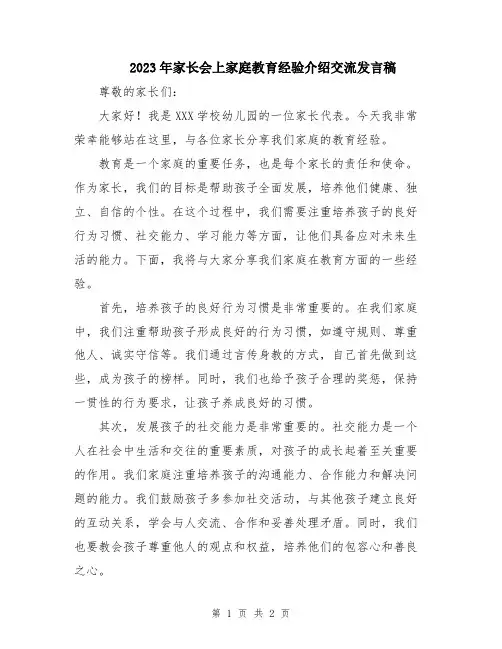 2023年家长会上家庭教育经验介绍交流发言稿

尊敬的家长们:

大家好!我是XXX学校幼儿园的一位家长代表。今天我非常荣幸能够站在这里，与各位家长分享我们家庭的教育经验。

教育是一个家庭的重要任务，也是每个家长的责任和使命。作为家长，我们的目标是帮助孩子全面发展，培养他们健康、独立、自信的个性。在这个过程中，我们需要注重培养孩子的良好行为习惯、社交能力、学习能力等方面，让他们具备应对未来生活的能力。下面，我将与大家分享我们家庭在教育方面的一些经验。

首先，培养孩子的良好行为习惯是非常重要的。在我们家庭中，我们注重帮助孩子形成良好的行为习惯，如遵守规则、尊重他人、诚实守信等。我们通过言传身教的方式，自己首先做到这些，成为孩子的榜样。同时，我们也给予孩子合理的奖惩，保持一贯性的行为要求，让孩子养成良好的习惯。

其次，发展孩子的社交能力是非常重要的。社交能力是一个人在社会中生活和交往的重要素质，对孩子的成长起着至关重要的作用。我们家庭注重培养孩子的沟通能力、合作能力和解决问题的能力。我们鼓励孩子多参加社交活动，与其他孩子建立良好的互动关系，学会与人交流、合作和妥善处理矛盾。同时，我们也要教会孩子尊重他人的观点和权益，培养他们的包容心和善良之心。

第 1 页 共 2 页